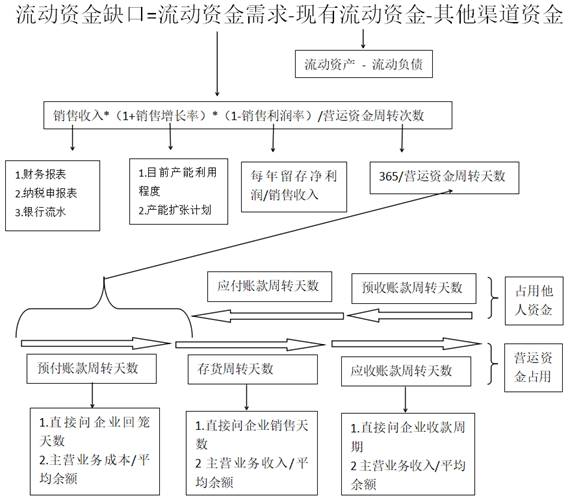 流动资金缺口=流动资金需求-现有流动资金-其他渠道资金

流动资产 - 流动负债

销售收入*（1+销售增长率）*（1-销售利润率）/营运资金周转次数

1.财务报表
2.纳税申报表
3.银行流水

1.目前产能利用程度
2.产能扩张计划

每年留存净利润/销售收入

365/营运资金周转天数

应付账款周转天数

预收账款周转天数

占用他人资金

预付账款周转天数

存货周转天数

应收账款周转天数

营运资金占用

1.直接问企业回笼天数
2.主营业务成本/平均余额

1.直接问企业销售天数
2 主营业务收入/平均余额

1.直接问企业收款周期
2 主营业务收入/平均余额